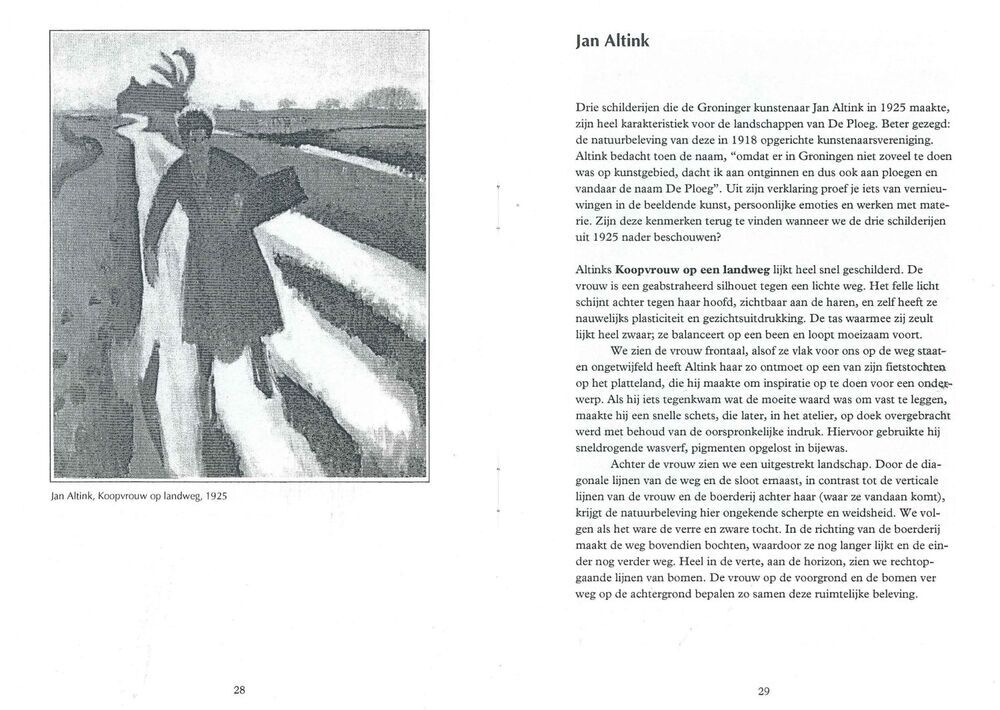 Jan Altink, Koopvrouw op landweg, 1925

28

Jan Altink

Drie schilderijen die de Groninger kunstenaar Jan Altink in 1925 maakte, zijn heel karakteristiek voor de landschappen van De Ploeg. Beter gezegd: de natuurbeleving van deze in 1918 opgerichte kunstenaarsvereniging. Altink bedacht toen de naam, "omdat er in Groningen niet zoveel te doen was op kunstgebied, dacht ik aan ontginnen en dus ook aan ploegen en vandaar de naam De Ploeg". Uit zijn verklaring proef je iets van vernieuwingen in de beeldende kunst, persoonlijke emoties en werken met materie. Zijn deze kenmerken terug te vinden wanneer we de drie schilderijen uit 1925 nader beschouwen?

Altinks **Koopvrouw op een landweg** lijkt heel snel geschilderd. De vrouw is een geabstraheerd silhouet tegen een lichte weg. Het felle licht schijnt achter tegen haar hoofd, zichtbaar aan de haren, en zelf heeft ze nauwelijks plasticiteit en gezichtsuitdrukking. De tas waarmee zij zeult lijkt heel zwaar; ze balanceert op een been en loopt moeizaam voort.

We zien de vrouw frontaal, alsof ze vlak voor ons op de weg staat en ongetwijfeld heeft Altink haar zo ontmoet op een van zijn fietstochten op het platteland, die hij maakte om inspiratie op te doen voor een onderwerp. Als hij iets tegenkwam wat de moeite waard was om vast te leggen, maakte hij een snelle schets, die later, in het atelier, op doek overgebracht werd met behoud van de oorspronkelijke indruk. Hiervoor gebruikte hij sneldrogende wasverf, pigmenten opgelost in bijewas.

Achter de vrouw zien we een uitgestrekt landschap. Door de diagonale lijnen van de weg en de sloot ernaast, in contrast tot de verticale lijnen van de vrouw en de boerderij achter haar (waar ze vandaan komt), krijgt de natuurbeleving hier ongekende scherpte en weidsheid. We volgen als het ware de verre en zware tocht. In de richting van de boerderij maakt de weg bovendien bochten, waardoor ze nog langer lijkt en de einder nog verder weg. Heel in de verte, aan de horizon, zien we rechtopgaande lijnen van bomen. De vrouw op de voorgrond en de bomen ver weg op de achtergrond bepalen zo samen deze ruimtelijke beleving.

29